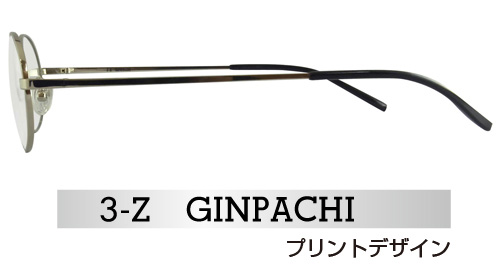 3-Z GINPACHI

プリントデザイン